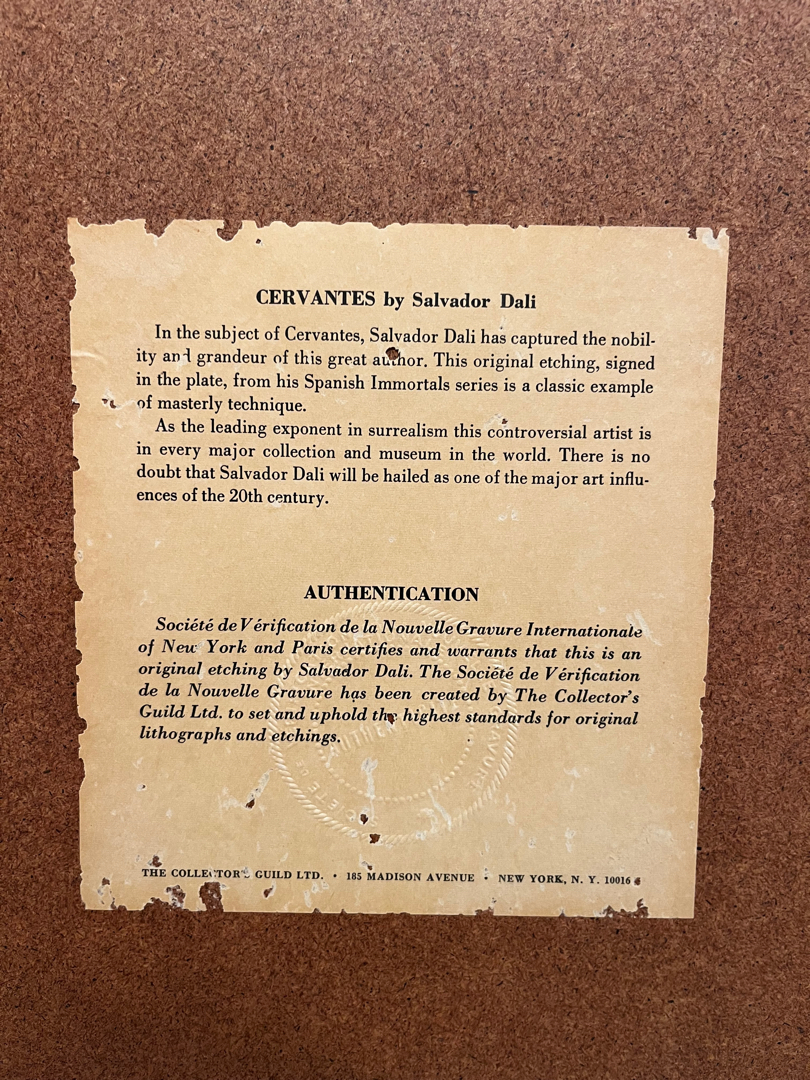 CERVANTES by Salvador Dali

In the subject of Cervantes, Salvador Dali has captured the nobility and grandeur of this great author. This original etching, signed in the plate, from his Spanish Immortals series is a classic example of masterly technique.

As the leading exponent in surrealism this controversial artist is in every major collection and museum in the world. There is no doubt that Salvador Dali will be hailed as one of the major art influences of the 20th century.

AUTHENTICATION

Société de Vérification de la Nouvelle Gravure Internationale of New York and Paris certifies and warrants that this is an original etching by Salvador Dali. The Société de Vérification de la Nouvelle Gravure has been created by The Collector's Guild Ltd. to set and uphold the highest standards for original lithographs and etchings.

THE COLLECTOR'S GUILD LTD. • 185 MADISON AVENUE • NEW YORK, N. Y. 10016